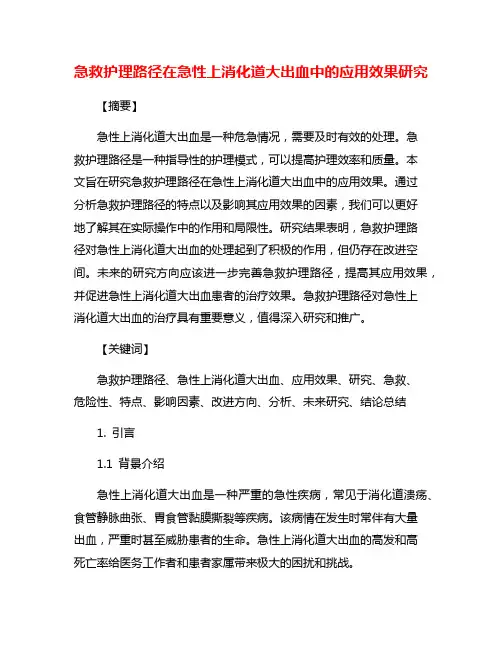 急救护理路径在急性上消化道大出血中的应用效果研究

【摘要】

急性上消化道大出血是一种危急情况，需要及时有效的处理。急救护理路径是一种指导性的护理模式，可以提高护理效率和质量。本文旨在研究急救护理路径在急性上消化道大出血中的应用效果。通过分析急救护理路径的特点以及影响其应用效果的因素，我们可以更好地了解其在实际操作中的作用和局限性。研究结果表明，急救护理路径对急性上消化道大出血的处理起到了积极的作用，但仍存在改进空间。未来的研究方向应该进一步完善急救护理路径，提高其应用效果，并促进急性上消化道大出血患者的治疗效果。急救护理路径对急性上消化道大出血的治疗具有重要意义，值得深入研究和推广。

【关键词】

急救护理路径、急性上消化道大出血、应用效果、研究、急救、危险性、特点、影响因素、改进方向、分析、未来研究、结论总结

1. 引言

1.1 背景介绍

急性上消化道大出血是一种严重的急性疾病，常见于消化道溃疡、食管静脉曲张、胃食管黏膜撕裂等疾病。该病情在发生时常伴有大量出血，严重时甚至威胁患者的生命。急性上消化道大出血的高发和高死亡率给医务工作者和患者家属带来极大的困扰和挑战。